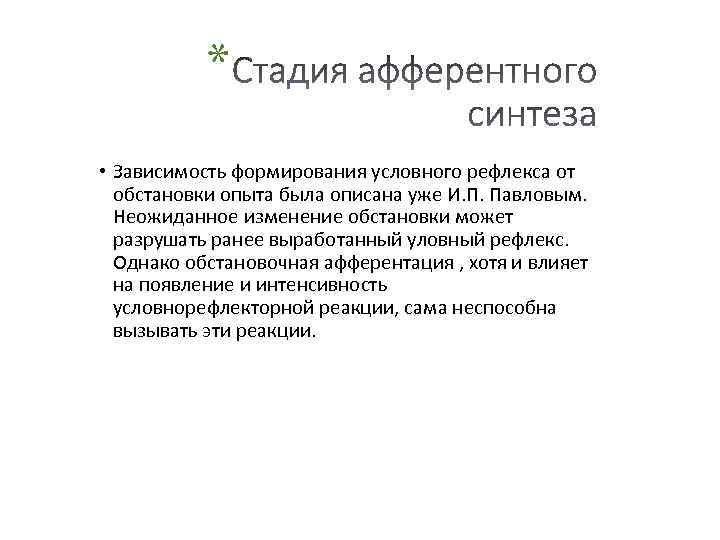 *Стадия афферентного синтеза

• Зависимость формирования условного рефлекса от обстановки опыта была описана уже И.П. Павловым. Неожиданное изменение обстановки может разрушать ранее выработанный уловный рефлекс. Однако обстановочная афферентация , хотя и влияет на появление и интенсивность условнорефлекторной реакции, сама неспособна вызывать эти реакции.